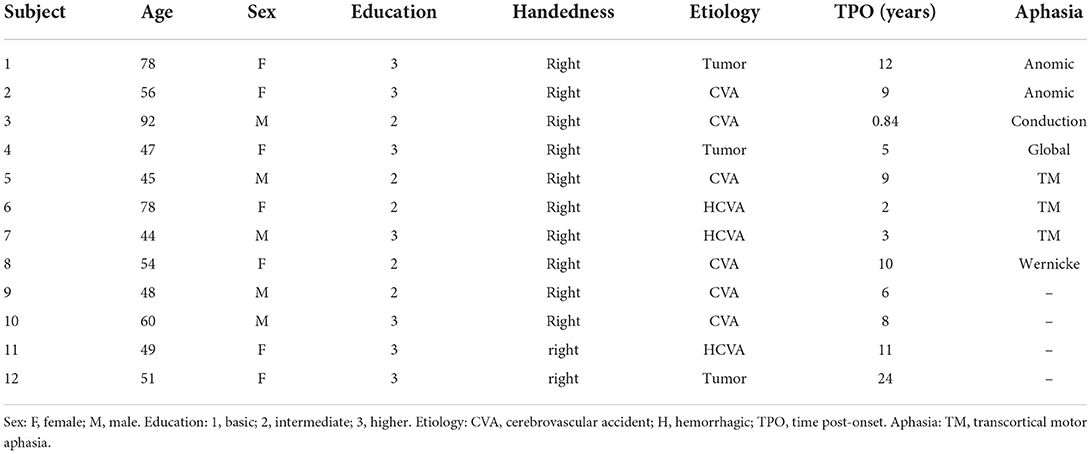 | Subject | Age | Sex | Education | Handedness | Etiology | TPO (years) | Aphasia |
|---|---|---|---|---|---|---|---|
| 1 | 78 | F | 3 | Right | Tumor | 12 | Anomic |
| 2 | 56 | F | 3 | Right | CVA | 9 | Anomic |
| 3 | 92 | M | 2 | Right | CVA | 0.84 | Conduction |
| 4 | 47 | F | 3 | Right | Tumor | 5 | Global |
| 5 | 45 | M | 2 | Right | CVA | 9 | TM |
| 6 | 78 | F | 2 | Right | HCVA | 2 | TM |
| 7 | 44 | M | 3 | Right | HCVA | 3 | TM |
| 8 | 54 | F | 2 | Right | CVA | 10 | Wernicke |
| 9 | 48 | M | 2 | Right | CVA | 6 | – |
| 10 | 60 | M | 3 | Right | CVA | 8 | – |
| 11 | 49 | F | 3 | right | HCVA | 11 | – |
| 12 | 51 | F | 3 | right | Tumor | 24 | – |

Sex: F, female; M, male. Education: 1, basic; 2, intermediate; 3, higher. Etiology: CVA, cerebrovascular accident; H, hemorrhagic; TPO, time post-onset. Aphasia: TM, transcortical motor aphasia.